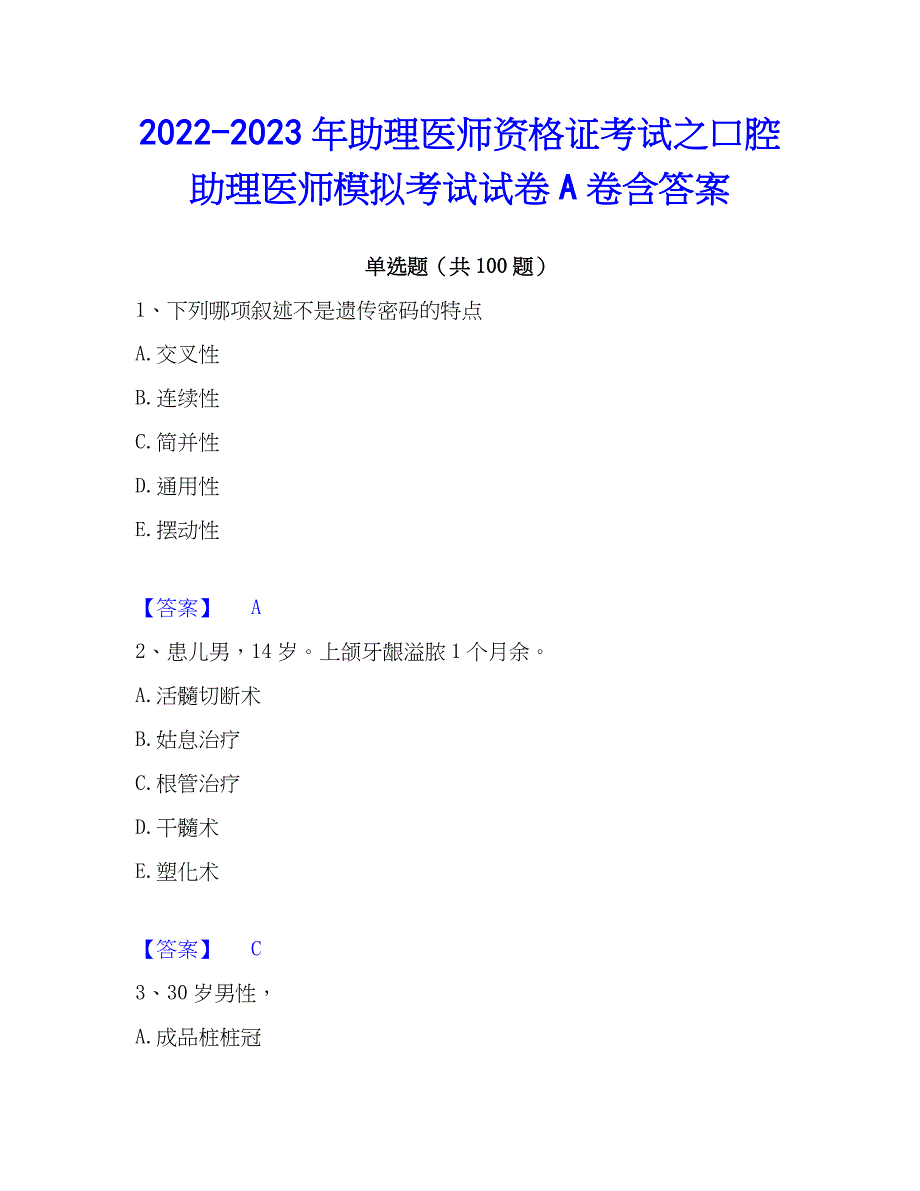 2022-2023 年助理医师资格证考试之口腔助理医师模拟考试试卷 A 卷含答案

单选题（共 100 题）

1、下列哪项叙述不是遗传密码的特点

A.交叉性

B.连续性

C.简并性

D.通用性

E.摆动性

【答案】 A

2、患儿男，14 岁。上颌牙龈溢脓 1 个月余。

A.活髓切断术

B.姑息治疗

C.根管治疗

D.干髓术

E.塑化术

【答案】 C

3、30 岁男性，

A.成品桩桩冠